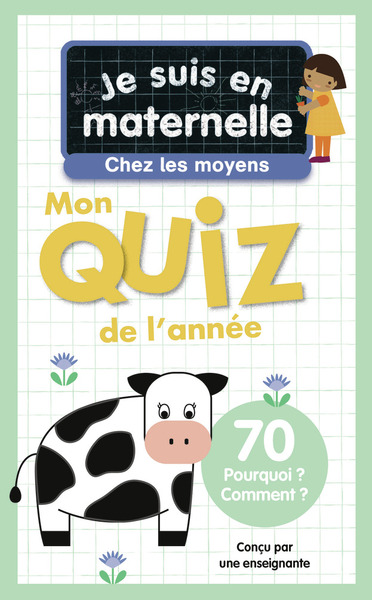 Je suis en maternelle
Chez les moyens

Mon QUIZ de l'année

70
Pourquoi ?
Comment ?

Conçu par une enseignante